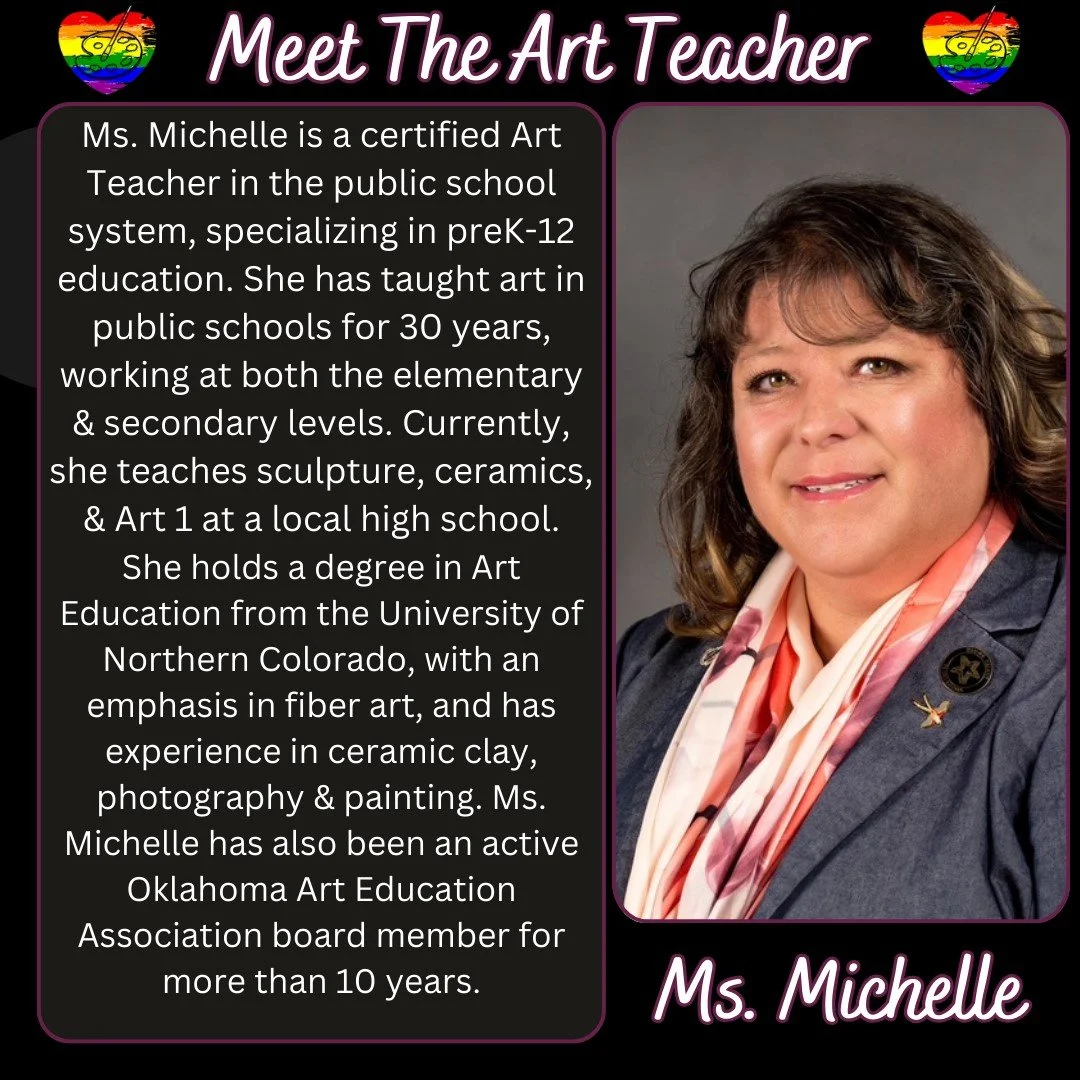 Meet The Art Teacher

Ms. Michelle is a certified Art Teacher in the public school system, specializing in preK-12 education. She has taught art in public schools for 30 years, working at both the elementary & secondary levels. Currently, she teaches sculpture, ceramics, & Art 1 at a local high school. She holds a degree in Art Education from the University of Northern Colorado, with an emphasis in fiber art, and has experience in ceramic clay, photography & painting. Ms. Michelle has also been an active Oklahoma Art Education Association board member for more than 10 years.

Ms. Michelle